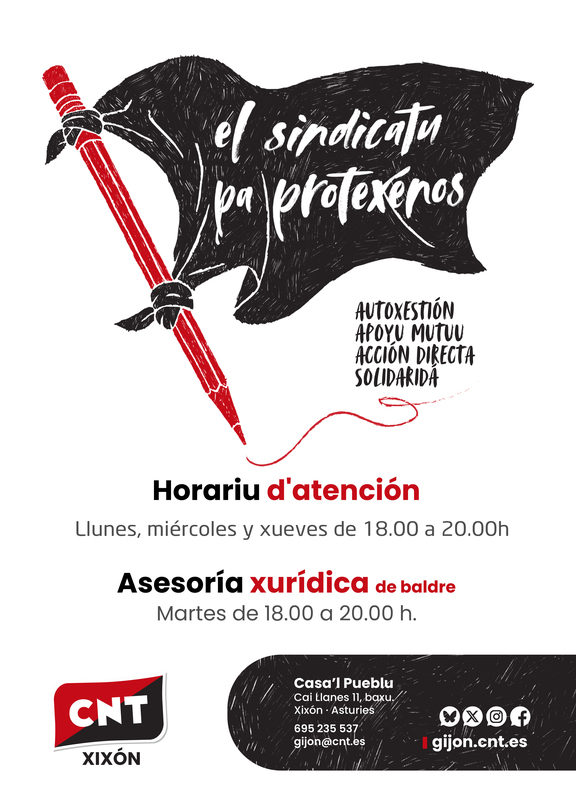 el sindicatu pa protexenos

AUTOXESTIÓN
APOYU MUTUU
ACCIÓN DIRECTA
SOLIDARIDÁ

Horariu d'atención

Llunes, miércoles y xueves de 18.00 a 20.00h

Asesoría xurídica de baldre

Martes de 18.00 a 20.00 h.

CNT
XIXÓN

Casa'l Pueblu
Cai Llanes 11, baxu.
Xixón · Asturies
695 235 537
gijon@cnt.es

gijon.cnt.es